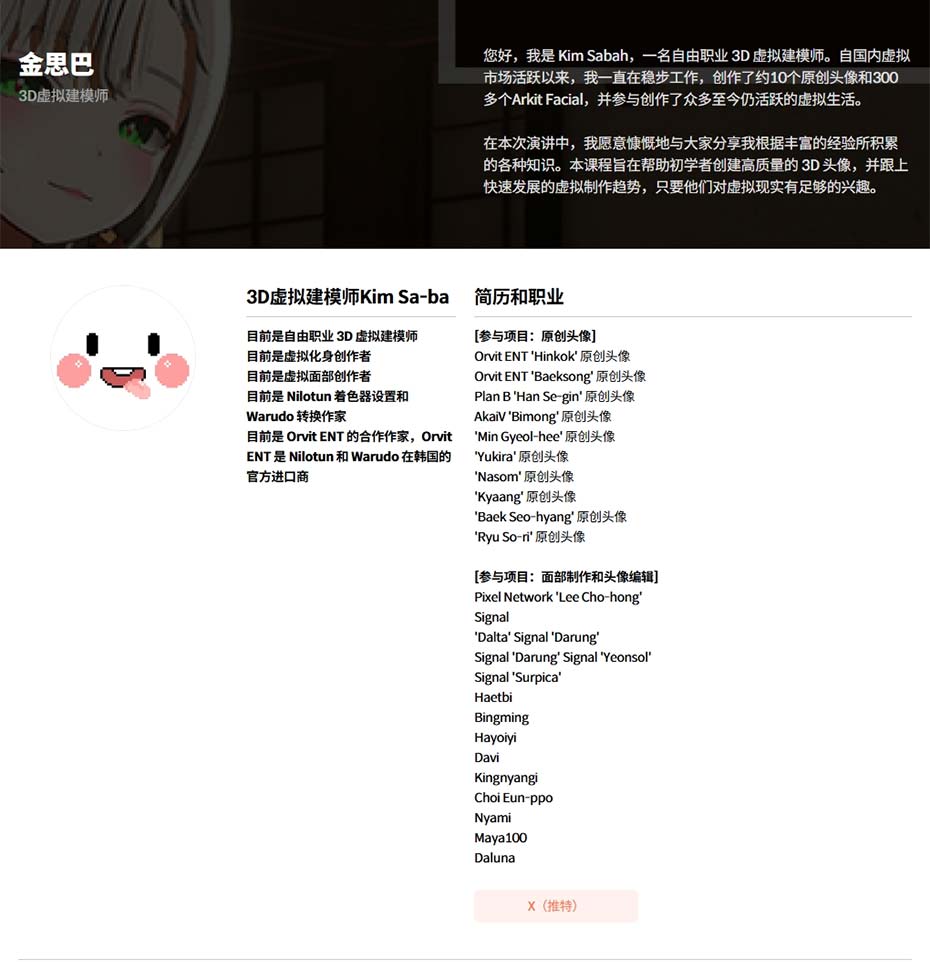 金思巴
3D虚拟建模师

您好，我是 Kim Sabah，一名自由职业 3D 虚拟建模师。自国内虚拟市场活跃以来，我一直在稳步工作，创作了约10个原创头像和300多个Arkit Facial，并参与创作了众多至今仍活跃的虚拟生活。

在本次演讲中，我愿意慷慨地与大家分享我根据丰富的经验所积累的各种知识。本课程旨在帮助初学者创建高质量的 3D 头像，并跟上快速发展的虚拟制作趋势，只要他们对虚拟现实有足够的兴趣。

3D虚拟建模师Kim Sa-ba

目前是自由职业 3D 虚拟建模师
目前是虚拟化身创作者
目前是虚拟面部创作者
目前是 Nilotun 着色器设置和 Warudo 转换作家
目前是 Orvit ENT 的合作作家，Orvit ENT 是 Nilotun 和 Warudo 在韩国的官方进口商

简历和职业

[参与项目：原创头像]
Orvit ENT 'Hinkok' 原创头像
Orvit ENT 'Baeksong' 原创头像
Plan B 'Han Se-gin' 原创头像
AkaiV 'Bimong' 原创头像
'Min Gyeol-hee' 原创头像
'Yukira' 原创头像
'Nasom' 原创头像
'Kyaang' 原创头像
'Baek Seo-hyang' 原创头像
'Ryu So-ri' 原创头像

[参与项目：面部制作和头像编辑]
Pixel Network 'Lee Cho-hong'
Signal
'Dalta' Signal 'Darung'
Signal 'Darung' Signal 'Yeonsol'
Signal 'Surpica'
Haetbi
Bingming
Hayoiyi
Davi
Kingnyangi
Choi Eun-ppo
Nyami
Maya100
Daluna

X（推特）